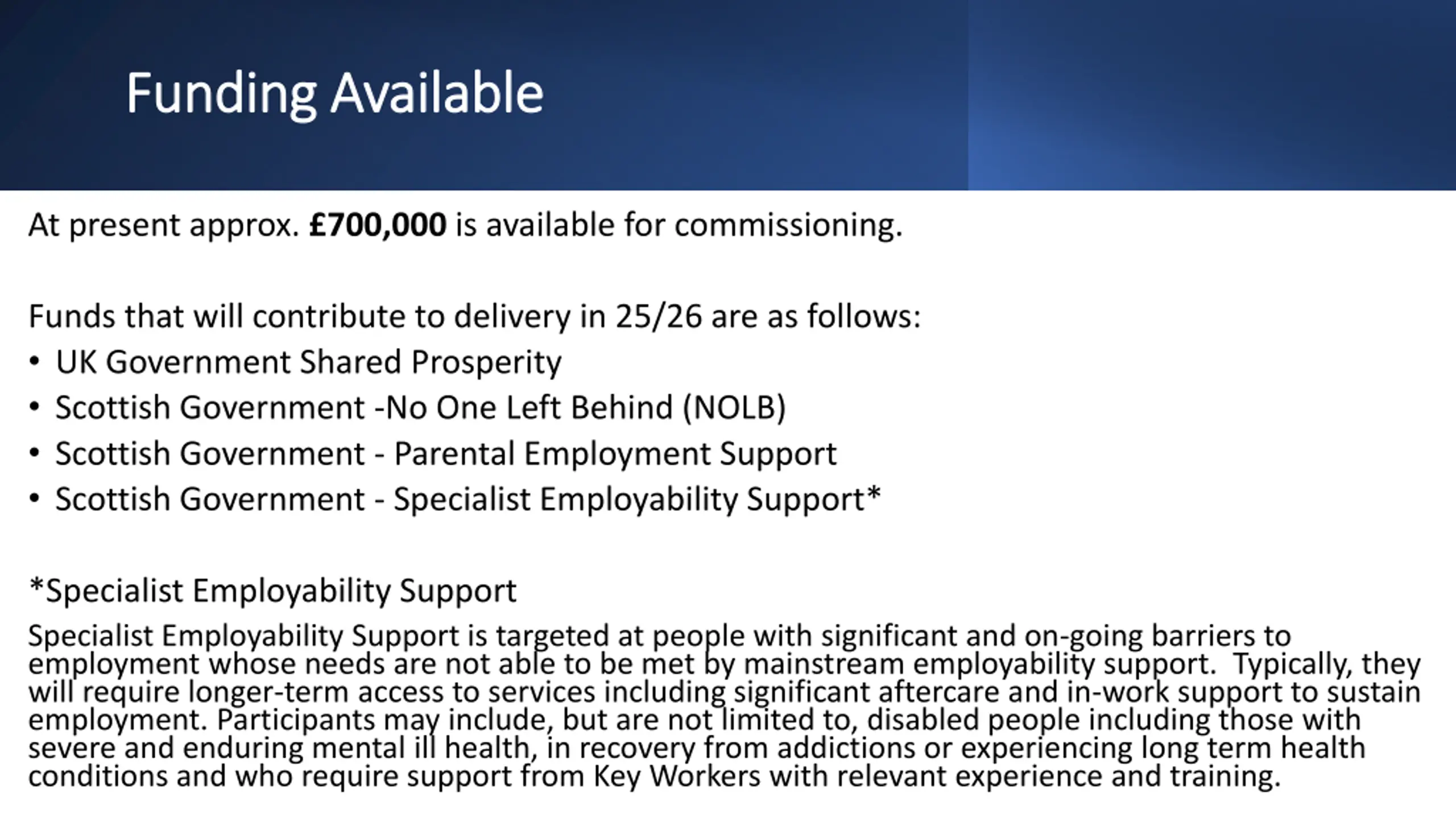 Funding Available

At present approx. £700,000 is available for commissioning.

Funds that will contribute to delivery in 25/26 are as follows:
• UK Government Shared Prosperity
• Scottish Government -No One Left Behind (NOLB)
• Scottish Government - Parental Employment Support
• Scottish Government - Specialist Employability Support*

*Specialist Employability Support

Specialist Employability Support is targeted at people with significant and on-going barriers to employment whose needs are not able to be met by mainstream employability support. Typically, they will require longer-term access to services including significant aftercare and in-work support to sustain employment. Participants may include, but are not limited to, disabled people including those with severe and enduring mental ill health, in recovery from addictions or experiencing long term health conditions and who require support from Key Workers with relevant experience and training.